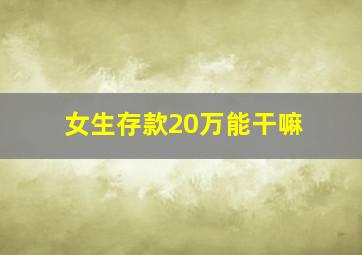 女生存款20万能干嘛